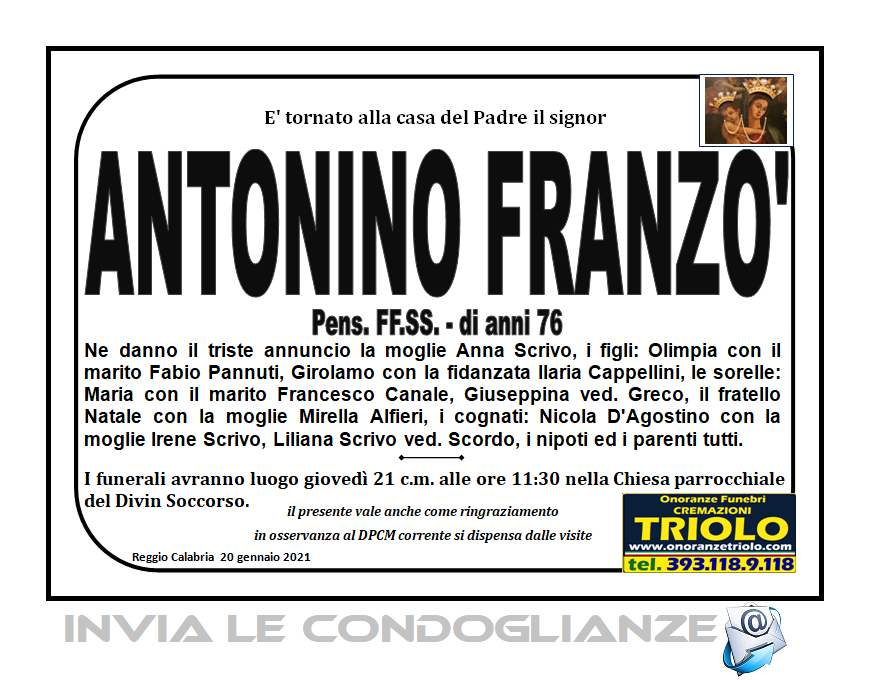 E' tornato alla casa del Padre il signor

ANTONINO FRANZO'

Pens. FF.SS. - di anni 76

Ne danno il triste annuncio la moglie Anna Scrivo, i figli: Olimpia con il marito Fabio Pannuti, Girolamo con la fidanzata Ilaria Cappellini, le sorelle: Maria con il marito Francesco Canale, Giuseppina ved. Greco, il fratello Natale con la moglie Mirella Alfieri, i cognati: Nicola D'Agostino con la moglie Irene Scrivo, Liliana Scrivo ved. Scordo, i nipoti ed i parenti tutti.

I funerali avranno luogo giovedì 21 c.m. alle ore 11:30 nella Chiesa parrocchiale del Divin Soccorso.

il presente vale anche come ringraziamento

in osservanza al DPCM corrente si dispensa dalle visite

Reggio Calabria 20 gennaio 2021

Onoranze Funebri
CREMAZIONI
TRIOLO
www.onoranzetriolo.com
tel. 393.118.9.118

INVIA LE CONDOGLIANZE